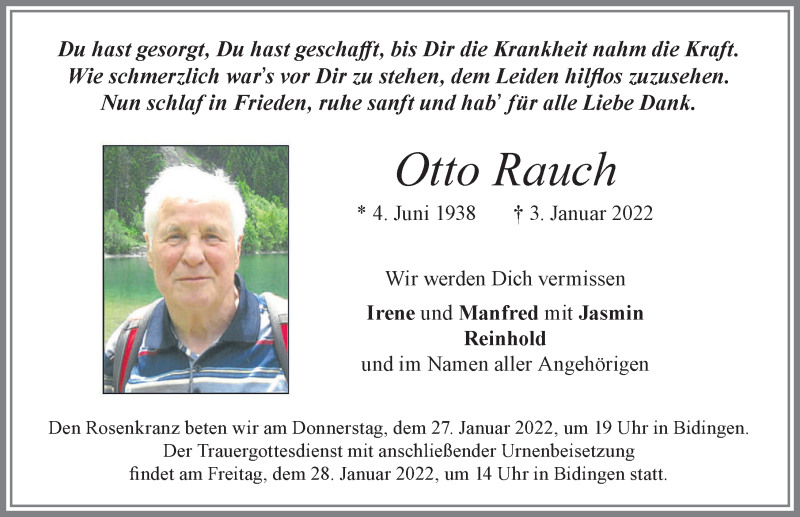 Du hast gesorgt, Du hast geschafft, bis Dir die Krankheit nahm die Kraft.
Wie schmerzlich war's vor Dir zu stehen, dem Leiden hilflos zuzusehen.
Nun schlaf in Frieden, ruhe sanft und hab' für alle Liebe Dank.

Otto Rauch

* 4. Juni 1938 † 3. Januar 2022

Wir werden Dich vermissen

Irene und Manfred mit Jasmin
Reinhold
und im Namen aller Angehörigen

Den Rosenkranz beten wir am Donnerstag, dem 27. Januar 2022, um 19 Uhr in Bidingen.
Der Trauergottesdienst mit anschließender Urnenbeisetzung
findet am Freitag, dem 28. Januar 2022, um 14 Uhr in Bidingen statt.